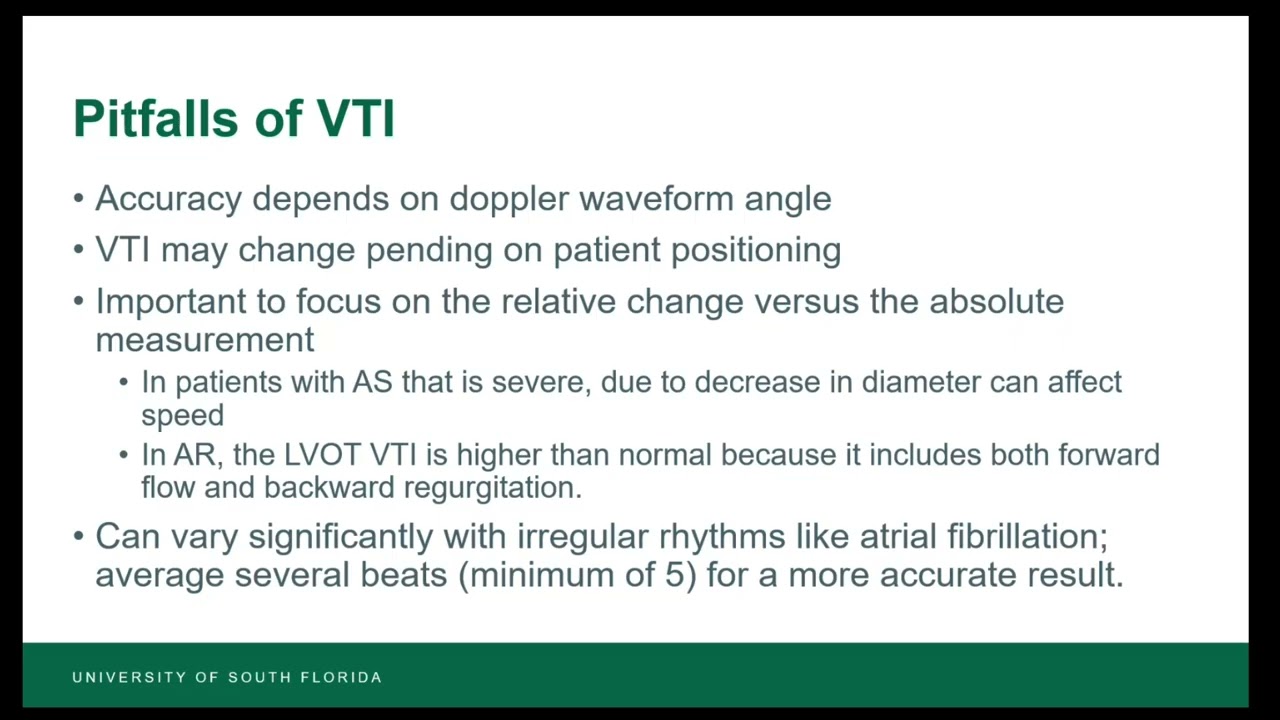 Pitfalls of VTI

• Accuracy depends on doppler waveform angle
• VTI may change pending on patient positioning
• Important to focus on the relative change versus the absolute measurement
 • In patients with AS that is severe, due to decrease in diameter can affect speed
 • In AR, the LVOT VTI is higher than normal because it includes both forward flow and backward regurgitation.
• Can vary significantly with irregular rhythms like atrial fibrillation; average several beats (minimum of 5) for a more accurate result.

UNIVERSITY OF SOUTH FLORIDA